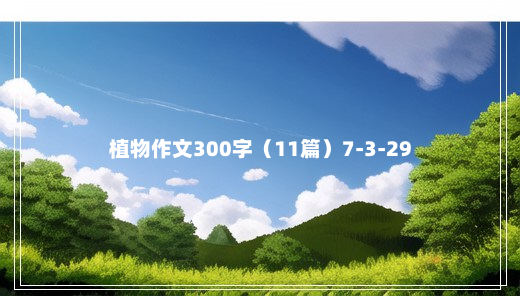 植物作文300字（11篇）7-3-29